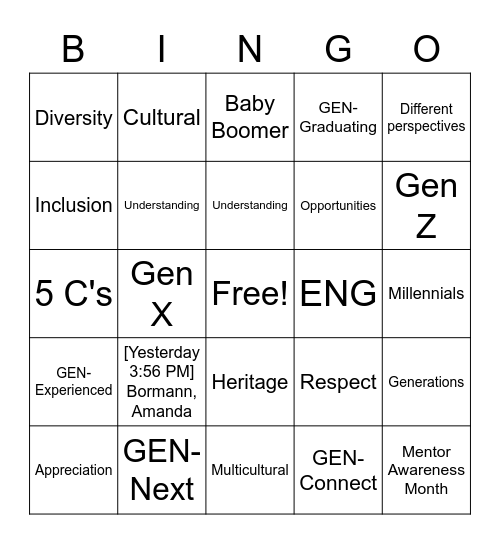 | B | I | N | G | O |
|---|---|---|---|---|
| Diversity | Cultural | Baby Boomer | GEN-Graduating | Different perspectives |
| Inclusion | Understanding | Understanding | Opportunities | Gen Z |
| 5 C's | Gen X | Free! | ENG | Millennials |
| GEN-Experienced | [Yesterday 3:56 PM] Bormann, Amanda | Heritage | Respect | Generations |
| Appreciation | GEN-Next | Multicultural | GEN-Connect | Mentor Awareness Month |